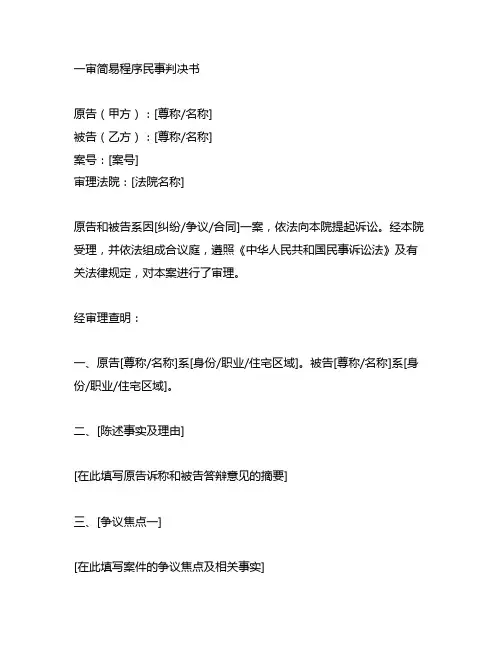 一审简易程序民事判决书

原告（甲方）：[尊称/名称]
被告（乙方）：[尊称/名称]
案号：[案号]
审理法院：[法院名称]

原告和被告系因[纠纷/争议/合同]一案，依法向本院提起诉讼。经本院受理，并依法组成合议庭，遵照《中华人民共和国民事诉讼法》及有关法律规定，对本案进行了审理。

经审理查明：

一、原告[尊称/名称]系[身份/职业/住宅区域]。被告[尊称/名称]系[身份/职业/住宅区域]。

二、[陈述事实及理由]

[在此填写原告诉称和被告答辩意见的摘要]

三、[争议焦点一]

[在此填写案件的争议焦点及相关事实]